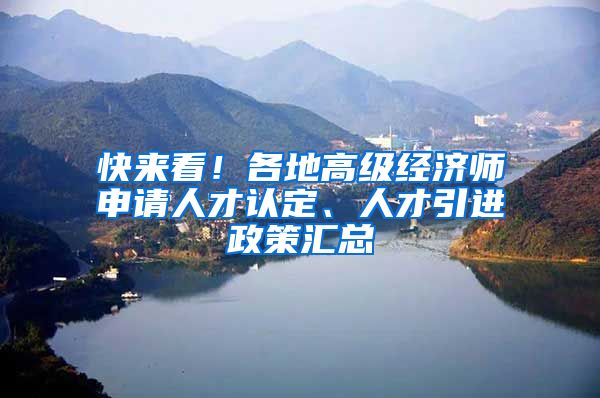 快来看！各地高级经济师申请人才认定、人才引进政策汇总